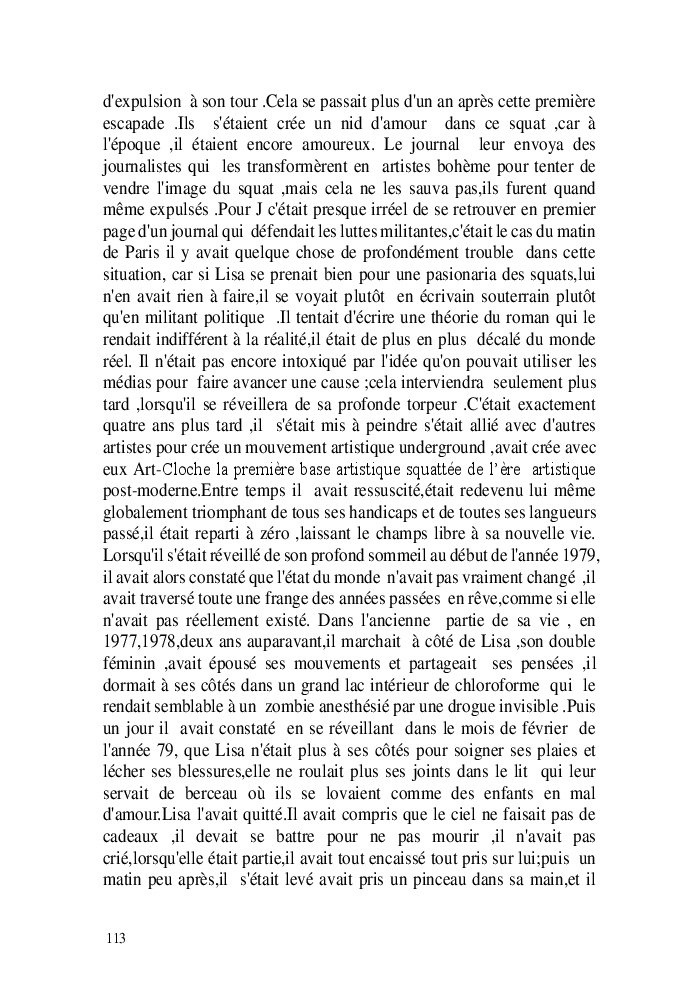 d'expulsion à son tour .Cela se passait plus d'un an après cette première escapade .Ils s'étaient crée un nid d'amour dans ce squat ,car à l'époque ,il étaient encore amoureux. Le journal leur envoya des journalistes qui les transformèrent en artistes bohème pour tenter de vendre l'image du squat ,mais cela ne les sauva pas,ils furent quand même expulsés .Pour J c'était presque irréel de se retrouver en premier page d'un journal qui défendait les luttes militantes,c'était le cas du matin de Paris il y avait quelque chose de profondément trouble dans cette situation, car si Lisa se prenait bien pour une pasionaria des squats,lui n'en avait rien à faire,il se voyait plutôt en écrivain souterrain plutôt qu'en militant politique .Il tentait d'écrire une théorie du roman qui le rendait indifférent à la réalité,il était de plus en plus décalé du monde réel. Il n'était pas encore intoxiqué par l'idée qu'on pouvait utiliser les médias pour faire avancer une cause ;cela interviendra seulement plus tard ,lorsqu'il se réveillera de sa profonde torpeur .C'était exactement quatre ans plus tard ,il s'était mis à peindre s'était allié avec d'autres artistes pour crée un mouvement artistique underground ,avait crée avec eux Art-Cloche la première base artistique squattée de l'ère artistique post-moderne.Entre temps il avait ressuscité,était redevenu lui même globalement triomphant de tous ses handicaps et de toutes ses langueurs passé,il était reparti à zéro ,laissant le champs libre à sa nouvelle vie. Lorsqu'il s'était réveillé de son profond sommeil au début de l'année 1979, il avait alors constaté que l'état du monde n'avait pas vraiment changé ,il avait traversé toute une frange des années passées en rêve,comme si elle n'avait pas réellement existé. Dans l'ancienne partie de sa vie , en 1977,1978,deux ans auparavant,il marchait à côté de Lisa ,son double féminin ,avait épousé ses mouvements et partageait ses pensées ,il dormait à ses côtés dans un grand lac intérieur de chloroforme qui le rendait semblable à un zombie anesthésié par une drogue invisible .Puis un jour il avait constaté en se réveillant dans le mois de février de l'année 79, que Lisa n'était plus à ses côtés pour soigner ses plaies et lécher ses blessures,elle ne roulait plus ses joints dans le lit qui leur servait de berceau où ils se lovaient comme des enfants en mal d'amour.Lisa l'avait quitté.Il avait compris que le ciel ne faisait pas de cadeaux ,il devait se battre pour ne pas mourir ,il n'avait pas crié,lorsqu'elle était partie,il avait tout encaissé tout pris sur lui;puis un matin peu après,il s'était levé avait pris un pinceau dans sa main,et il

113